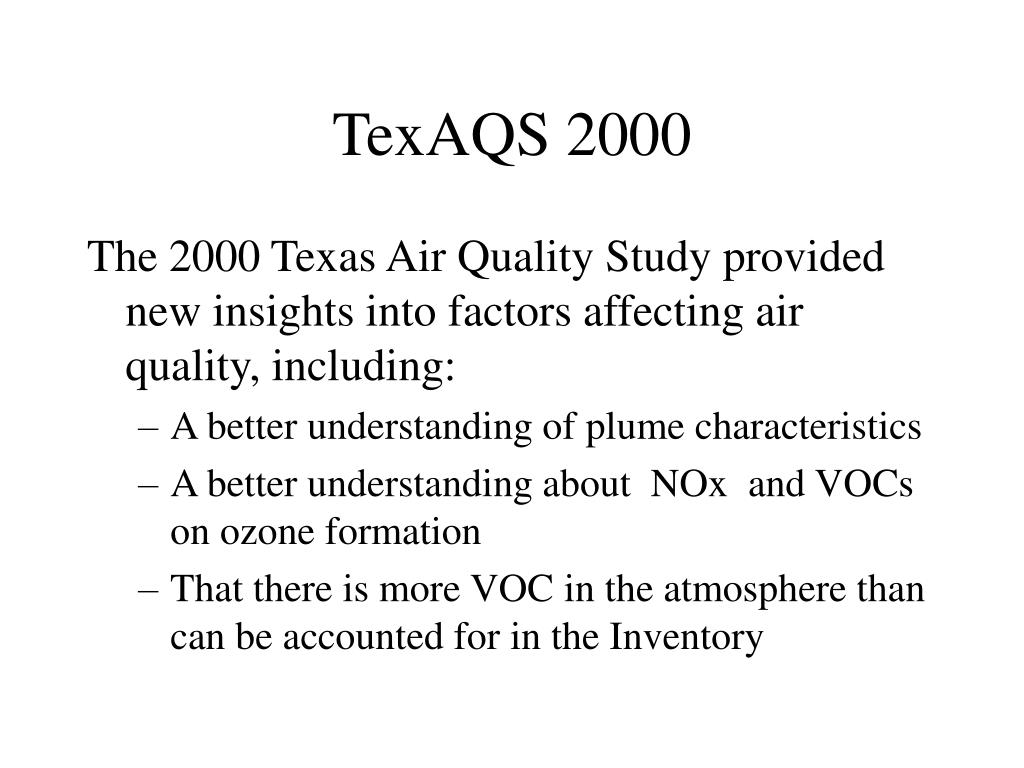 TexAQS 2000

The 2000 Texas Air Quality Study provided new insights into factors affecting air quality, including:

– A better understanding of plume characteristics

– A better understanding about NOx and VOCs on ozone formation

– That there is more VOC in the atmosphere than can be accounted for in the Inventory